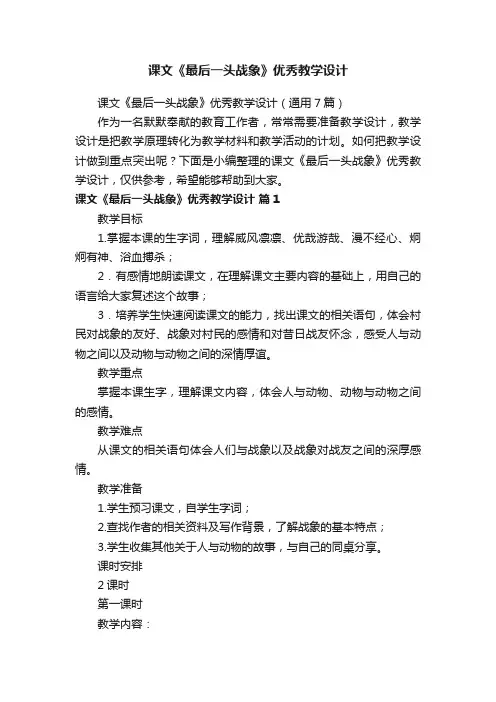 课文《最后一头战象》优秀教学设计

课文《最后一头战象》优秀教学设计（通用7篇）

作为一名默默奉献的教育工作者，常常需要准备教学设计，教学设计是把教学原理转化为教学材料和教学活动的计划。如何把教学设计做到重点突出呢？下面是小编整理的课文《最后一头战象》优秀教学设计，仅供参考，希望能够帮助到大家。

课文《最后一头战象》优秀教学设计 篇1

教学目标

1.掌握本课的生字词，理解威风凛凛、优哉游哉、漫不经心、炯炯有神、浴血搏杀；

2．有感情地朗读课文，在理解课文主要内容的基础上，用自己的语言给大家复述这个故事；

3．培养学生快速阅读课文的能力，找出课文的相关语句，体会村民对战象的友好、战象对村民的感情和对昔日战友怀念，感受人与动物之间以及动物与动物之间的深情厚谊。

教学重点

掌握本课生字，理解课文内容，体会人与动物、动物与动物之间的感情。

教学难点

从课文的相关语句体会人们与战象以及战象对战友之间的深厚感情。

教学准备

1.学生预习课文，自学生字词；

2.查找作者的相关资料及写作背景，了解战象的基本特点；

3.学生收集其他关于人与动物的故事，与自己的同桌分享。

课时安排

2课时

第一课时

教学内容：